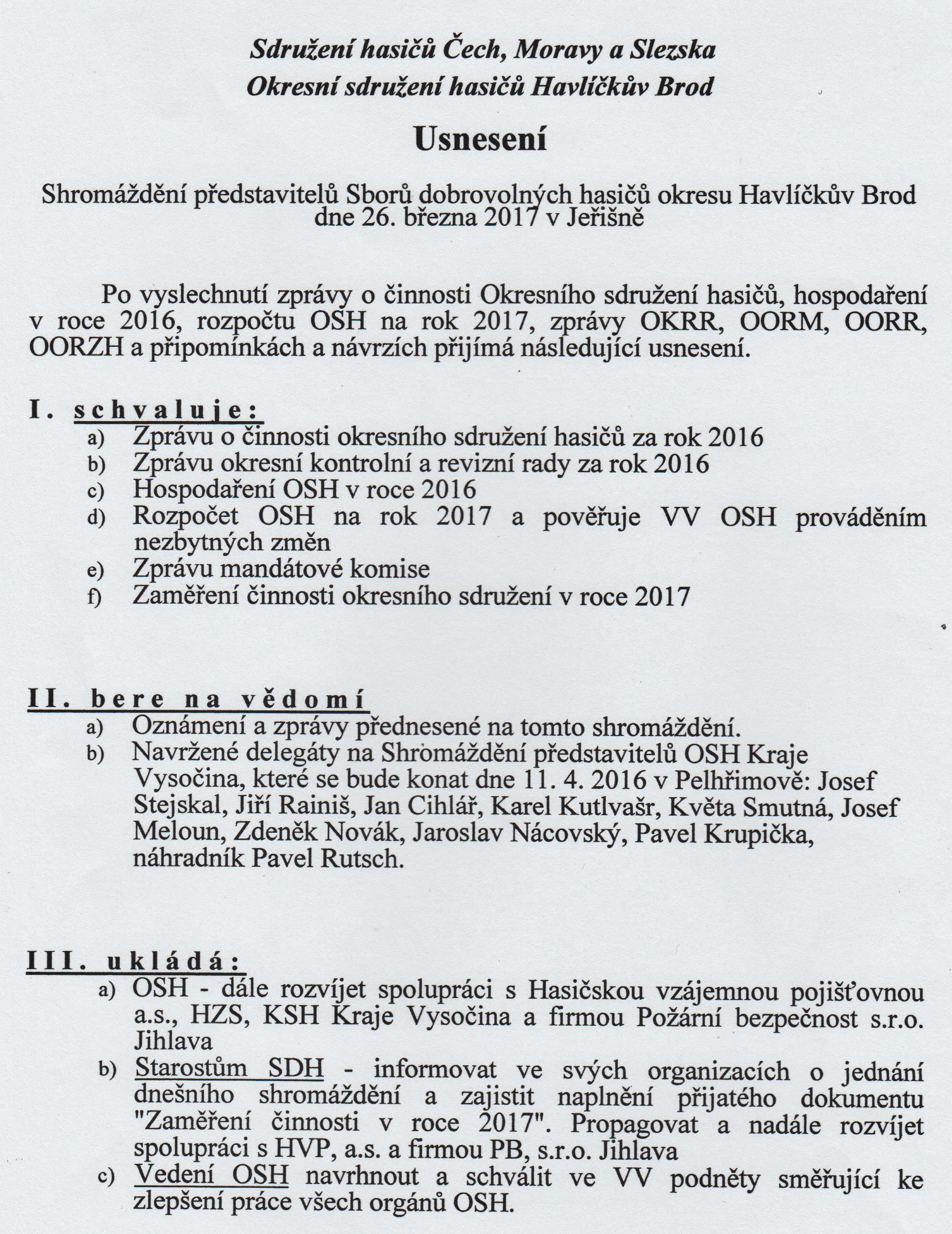 Sdružení hasičů Čech, Moravy a Slezska
Okresní sdružení hasičů Havlíčkův Brod

Usnesení

Shromáždění představitelů Sborů dobrovolných hasičů okresu Havlíčkův Brod dne 26. března 2017 v Jeřišně

Po vyslechnutí zprávy o činnosti Okresního sdružení hasičů, hospodaření v roce 2016, rozpočtu OSH na rok 2017, zprávy OKRR, OORM, OORR, OORZH a připomínkách a návrzích přijímá následující usnesení.

I. schvaluje:
a) Zprávu o činnosti okresního sdružení hasičů za rok 2016
b) Zprávu okresní kontrolní a revizní rady za rok 2016
c) Hospodaření OSH v roce 2016
d) Rozpočet OSH na rok 2017 a pověřuje VV OSH prováděním nezbytných změn
e) Zprávu mandátové komise
f) Zaměření činnosti okresního sdružení v roce 2017

II. bere na vědomí
a) Oznámení a zprávy přednesené na tomto shromáždění.
b) Navržené delegáty na Shromáždění představitelů OSH Kraje Vysočina, které se bude konat dne 11. 4. 2016 v Pelhřimově: Josef Stejskal, Jiří Rainiš, Jan Cihlář, Karel Kutlvašr, Květa Smutná, Josef Meloun, Zdeněk Novák, Jaroslav Nácovský, Pavel Krupička, náhradník Pavel Rutsch.

III. ukládá:
a) OSH - dále rozvíjet spolupráci s Hasičskou vzájemnou pojišťovnou a.s., HZS, KSH Kraje Vysočina a firmou Požární bezpečnost s.r.o. Jihlava
b) Starostům SDH - informovat ve svých organizacích o jednání dnešního shromáždění a zajistit naplnění přijatého dokumentu "Zaměření činnosti v roce 2017". Propagovat a nadále rozvíjet spolupráci s HVP, a.s. a firmou PB, s.r.o. Jihlava
c) Vedení OSH navrhnout a schválit ve VV podněty směřující ke zlepšení práce všech orgánů OSH.